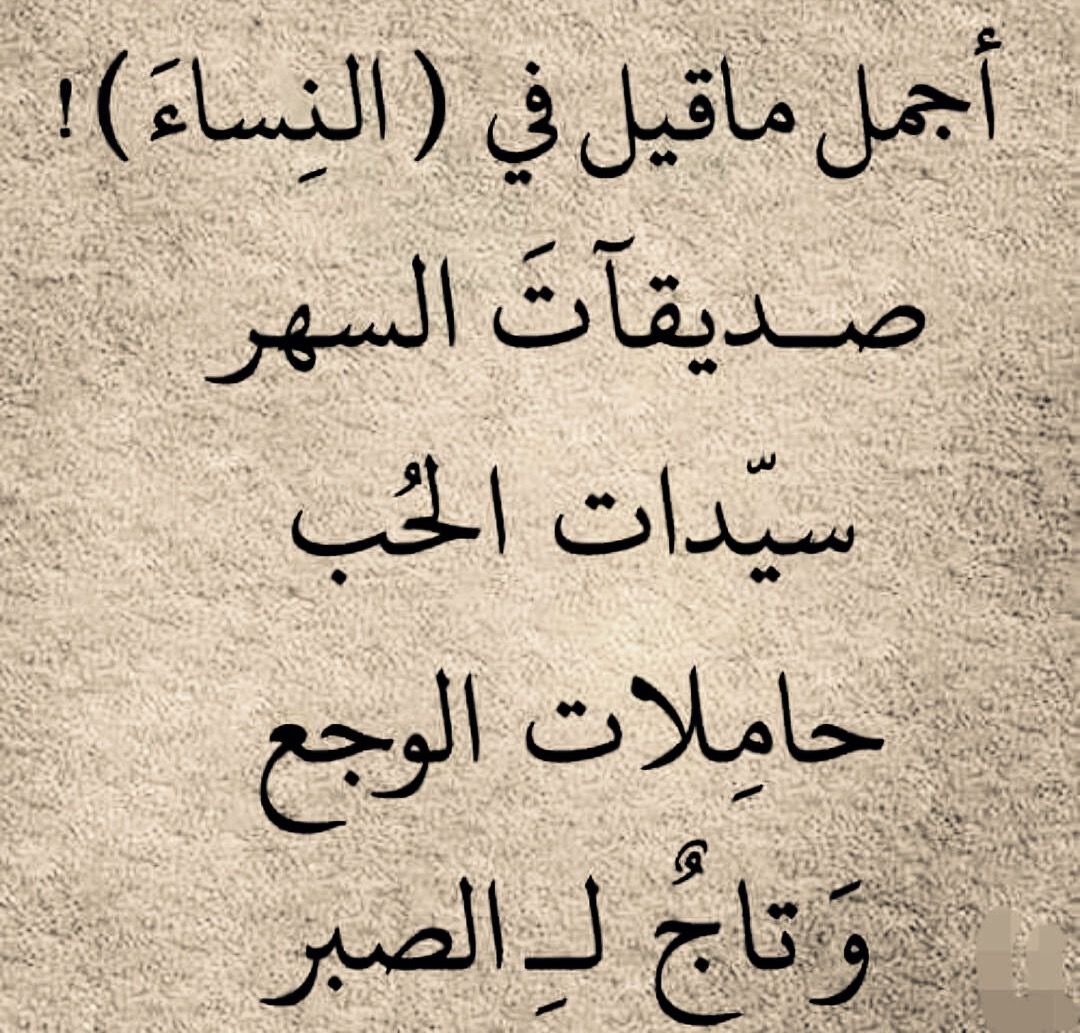 أجمل ماقيل في ( النِساءَ ) !

صـديقآتَ السهر

سيّدات الحُب

حامِلات الوجع

وَتاجُ لـِ الصبر